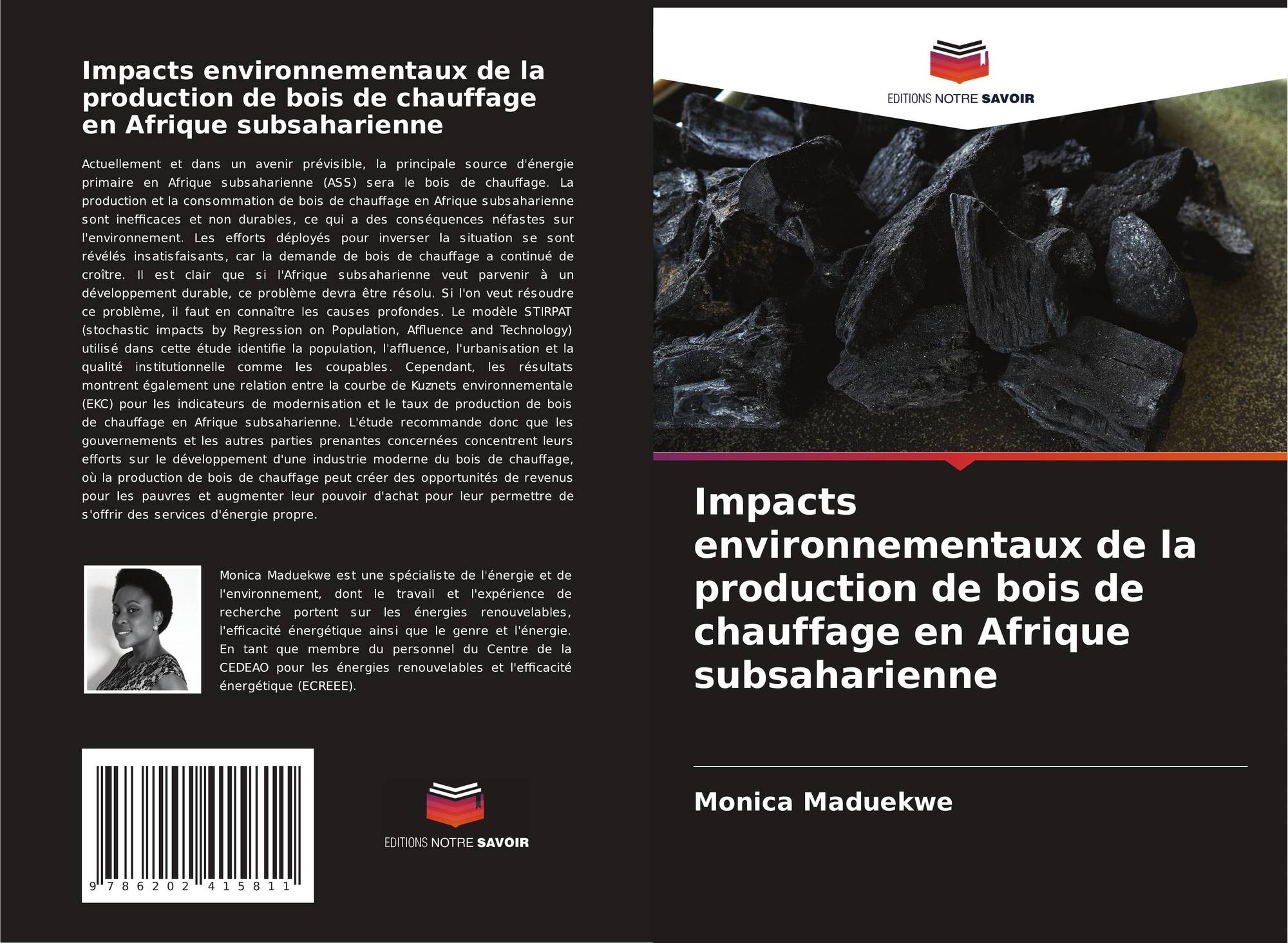 Impacts environnementaux de la production de bois de chauffage en Afrique subsaharienne

Actuellement et dans un avenir prévisible, la principale source d'énergie primaire en Afrique subsaharienne (ASS) sera le bois de chauffage. La production et la consommation de bois de chauffage en Afrique subsaharienne sont inefficaces et non durables, ce qui a des conséquences néfastes sur l'environnement. Les efforts déployés pour inverser la situation se sont révélés insatisfaisants, car la demande de bois de chauffage a continué de croître. Il est clair que si l'Afrique subsaharienne veut parvenir à un développement durable, ce problème devra être résolu. Si l'on veut résoudre ce problème, il faut en connaître les causes profondes. Le modèle STIRPAT (stochastic impacts by Regression on Population, Affluence and Technology) utilisé dans cette étude identifie la population, l'affluence, l'urbanisation et la qualité institutionnelle comme les coupables. Cependant, les résultats montrent également une relation entre la courbe de Kuznets environnementale (EKC) pour les indicateurs de modernisation et le taux de production de bois de chauffage en Afrique subsaharienne. L'étude recommande donc que les gouvernements et les autres parties prenantes concernées concentrent leurs efforts sur le développement d'une industrie moderne du bois de chauffage, où la production de bois de chauffage peut créer des opportunités de revenus pour les pauvres et augmenter leur pouvoir d'achat pour leur permettre de s'offrir des services d'énergie propre.

Monica Maduekwe est une spécialiste de l'énergie et de l'environnement, dont le travail et l'expérience de recherche portent sur les énergies renouvelables, l'efficacité énergétique ainsi que le genre et l'énergie. En tant que membre du personnel du Centre de la CEDEAO pour les énergies renouvelables et l'efficacité énergétique (ECREEE).

9 786202 415811

EDITIONS NOTRE SAVOIR

EDITIONS NOTRE SAVOIR

Impacts environnementaux de la production de bois de chauffage en Afrique subsaharienne

Monica Maduekwe